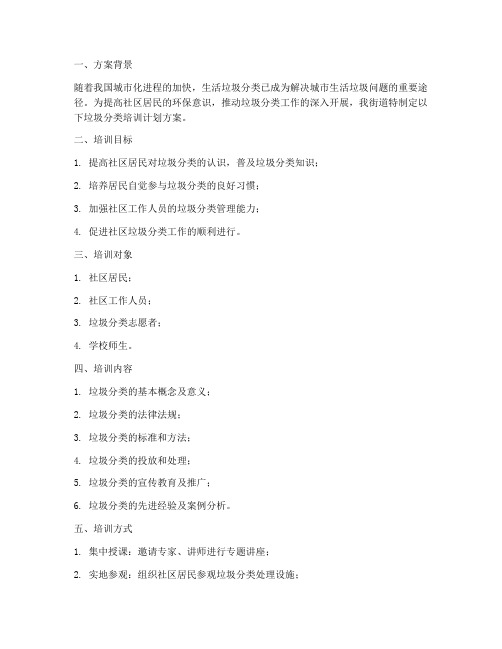 一、方案背景

随着我国城市化进程的加快，生活垃圾分类已成为解决城市生活垃圾问题的重要途径。为提高社区居民的环保意识，推动垃圾分类工作的深入开展，我街道特制定以下垃圾分类培训计划方案。

二、培训目标

1. 提高社区居民对垃圾分类的认识，普及垃圾分类知识；

2. 培养居民自觉参与垃圾分类的良好习惯；

3. 加强社区工作人员的垃圾分类管理能力；

4. 促进社区垃圾分类工作的顺利进行。

三、培训对象

1. 社区居民；

2. 社区工作人员；

3. 垃圾分类志愿者；

4. 学校师生。

四、培训内容

1. 垃圾分类的基本概念及意义；

2. 垃圾分类的法律法规；

3. 垃圾分类的标准和方法；

4. 垃圾分类的投放和处理；

5. 垃圾分类的宣传教育及推广；

6. 垃圾分类的先进经验及案例分析。

五、培训方式

1. 集中授课：邀请专家、讲师进行专题讲座；

2. 实地参观：组织社区居民参观垃圾分类处理设施；